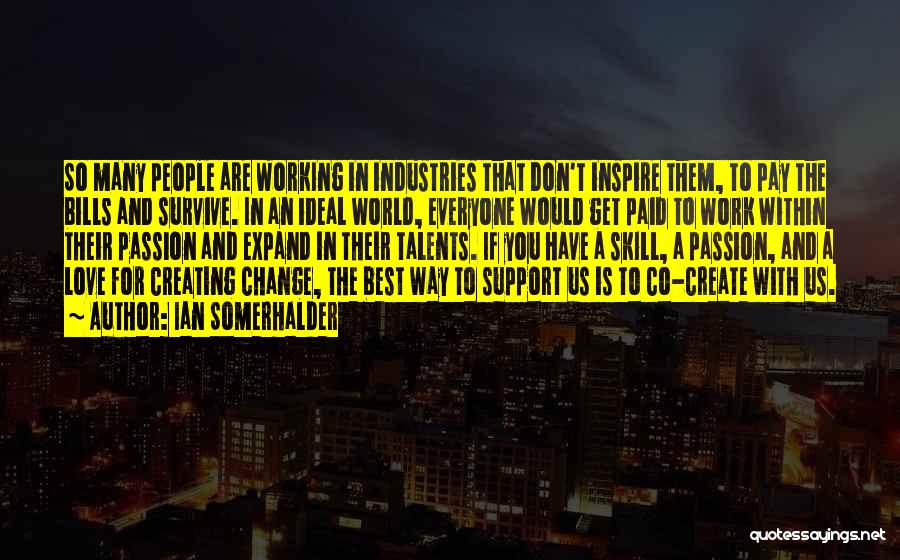 SO MANY PEOPLE ARE WORKING IN INDUSTRIES THAT DON'T INSPIRE THEM, TO PAY THE BILLS AND SURVIVE. IN AN IDEAL WORLD, EVERYONE WOULD GET PAID TO WORK WITHIN THEIR PASSION AND EXPAND IN THEIR TALENTS. IF YOU HAVE A SKILL, A PASSION, AND A LOVE FOR CREATING CHANGE, THE BEST WAY TO SUPPORT US IS TO CO-CREATE WITH US.

~ AUTHOR: IAN SOMERHALDER

quotessayings.net